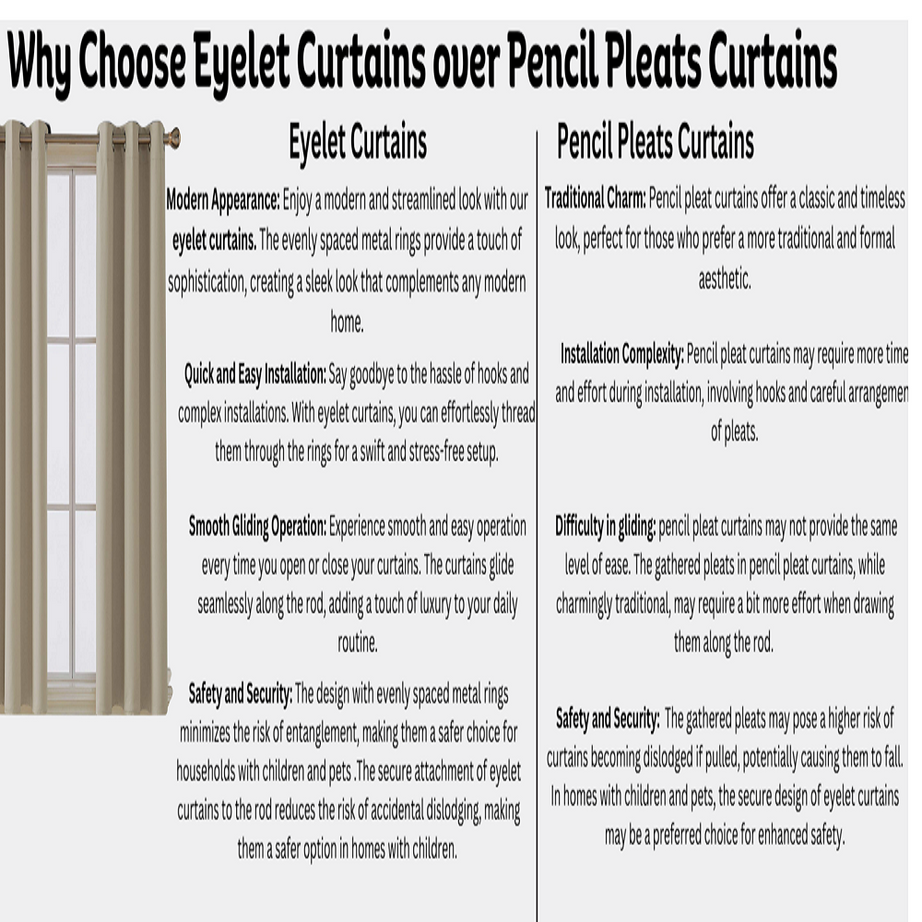 Why Choose Eyelet Curtains over Pencil Pleats Curtains

Eyelet Curtains

Modern Appearance: Enjoy a modern and streamlined look with our eyelet curtains. The evenly spaced metal rings provide a touch of sophistication, creating a sleek look that complements any modern home.

Quick and Easy Installation: Say goodbye to the hassle of hooks and complex installations. With eyelet curtains, you can effortlessly thread them through the rings for a swift and stress-free setup.

Smooth Gliding Operation: Experience smooth and easy operation every time you open or close your curtains. The curtains glide seamlessly along the rod, adding a touch of luxury to your daily routine.

Safety and Security: The design with evenly spaced metal rings minimizes the risk of entanglement, making them a safer choice for households with children and pets .The secure attachment of eyelet curtains to the rod reduces the risk of accidental dislodging, making them a safer option in homes with children.

Pencil Pleats Curtains

Traditional Charm: Pencil pleat curtains offer a classic and timeless look, perfect for those who prefer a more traditional and formal aesthetic.

Installation Complexity: Pencil pleat curtains may require more time and effort during installation, involving hooks and careful arrangemen of pleats.

Difficulty in gliding: pencil pleat curtains may not provide the same level of ease. The gathered pleats in pencil pleat curtains, while charmingly traditional, may require a bit more effort when drawing them along the rod.

Safety and Security: The gathered pleats may pose a higher risk of curtains becoming dislodged if pulled, potentially causing them to fall. In homes with children and pets, the secure design of eyelet curtains may be a preferred choice for enhanced safety.